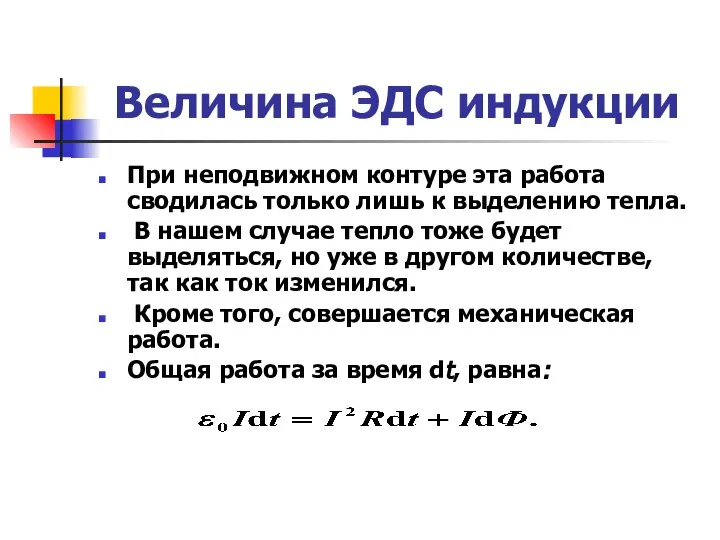 Величина ЭДС индукции

При неподвижном контуре эта работа сводилась только лишь к выделению тепла.

В нашем случае тепло тоже будет выделяться, но уже в другом количестве, так как ток изменился.

Кроме того, совершается механическая работа.

Общая работа за время d$t$, равна:

$\varepsilon_0 I\mathrm{d}t = I^2 R\mathrm{d}t + I\mathrm{d}\Phi.$